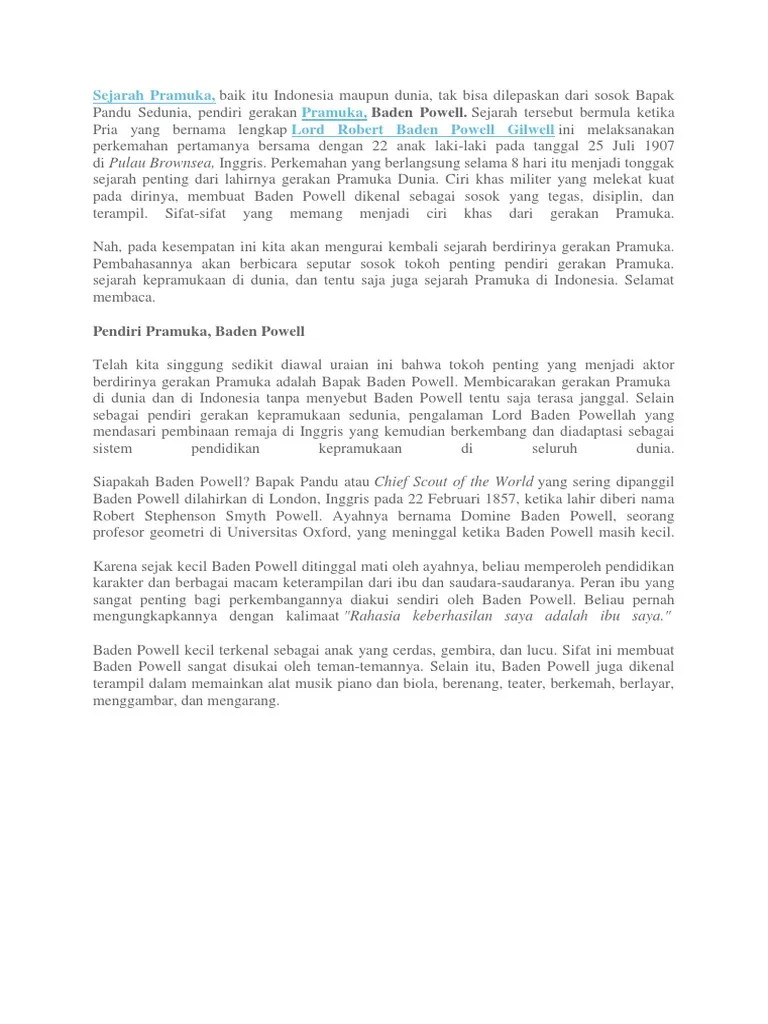 Sejarah Pramuka, baik itu Indonesia maupun dunia, tak bisa dilepaskan dari sosok Bapak Pandu Sedunia, pendiri gerakan Pramuka, Baden Powell. Sejarah tersebut bermula ketika Pria yang bernama lengkap Lord Robert Baden Powell Gilwell ini melaksanakan perkemahan pertamanya bersama dengan 22 anak laki-laki pada tanggal 25 Juli 1907 di Pulau Brownsea, Inggris. Perkemahan yang berlangsung selama 8 hari itu menjadi tonggak sejarah penting dari lahirnya gerakan Pramuka Dunia. Ciri khas militer yang melekat kuat pada dirinya, membuat Baden Powell dikenal sebagai sosok yang tegas, disiplin, dan terampil. Sifat-sifat yang memang menjadi ciri khas dari gerakan Pramuka.

Nah, pada kesempatan ini kita akan mengurai kembali sejarah berdirinya gerakan Pramuka. Pembahasannya akan berbicara seputar sosok tokoh penting pendiri gerakan Pramuka. sejarah kepramukaan di dunia, dan tentu saja juga sejarah Pramuka di Indonesia. Selamat membaca.

Pendiri Pramuka, Baden Powell

Telah kita singgung sedikit diawal uraian ini bahwa tokoh penting yang menjadi aktor berdirinya gerakan Pramuka adalah Bapak Baden Powell. Membicarakan gerakan Pramuka di dunia dan di Indonesia tanpa menyebut Baden Powell tentu saja terasa janggal. Selain sebagai pendiri gerakan kepramukaan sedunia, pengalaman Lord Baden Powellah yang mendasari pembinaan remaja di Inggris yang kemudian berkembang dan diadaptasi sebagai sistem pendidikan kepramukaan di seluruh dunia.

Siapakah Baden Powell? Bapak Pandu atau Chief Scout of the World yang sering dipanggil Baden Powell dilahirkan di London, Inggris pada 22 Februari 1857, ketika lahir diberi nama Robert Stephenson Smyth Powell. Ayahnya bernama Domine Baden Powell, seorang profesor geometri di Universitas Oxford, yang meninggal ketika Baden Powell masih kecil.

Karena sejak kecil Baden Powell ditinggal mati oleh ayahnya, beliau memperoleh pendidikan karakter dan berbagai macam keterampilan dari ibu dan saudara-saudaranya. Peran ibu yang sangat penting bagi perkembangannya diakui sendiri oleh Baden Powell. Beliau pernah mengungkapkannya dengan kalimaat "Rahasia keberhasilan saya adalah ibu saya."

Baden Powell kecil terkenal sebagai anak yang cerdas, gembira, dan lucu. Sifat ini membuat Baden Powell sangat disukai oleh teman-temannya. Selain itu, Baden Powell juga dikenal terampil dalam memainkan alat musik piano dan biola, berenang, teater, berkemah, berlayar, menggambar, dan mengarang.